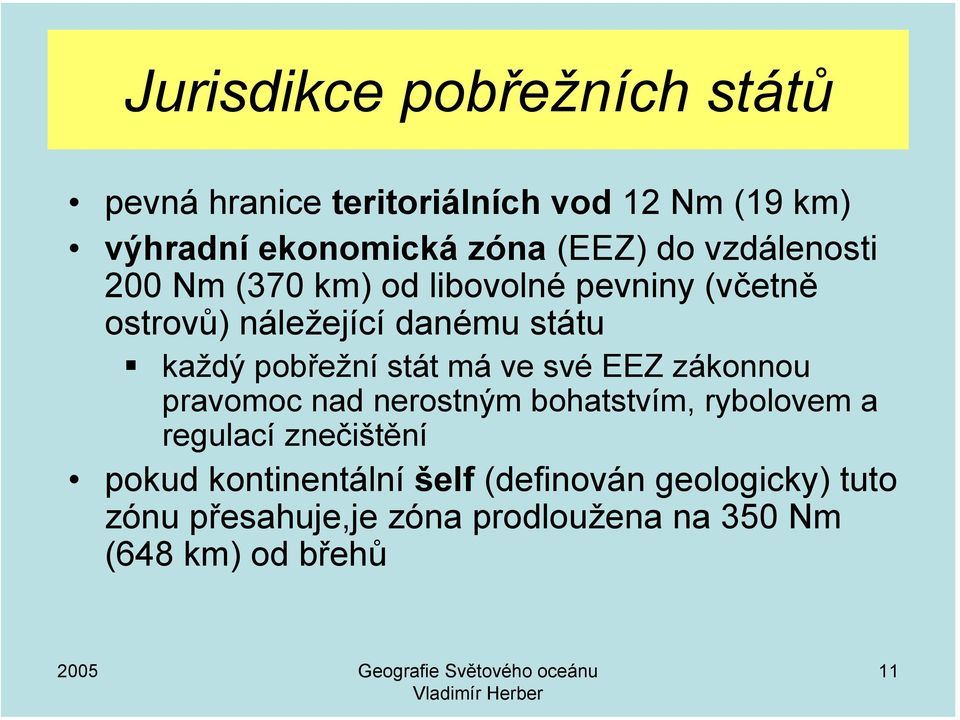 Jurisdikce pobřežních států

• pevná hranice teritoriálních vod 12 Nm (19 km)
• výhradní ekonomická zóna (EEZ) do vzdálenosti 200 Nm (370 km) od libovolné pevniny (včetně ostrovů) náležející danému státu
▪ každý pobřežní stát má ve své EEZ zákonnou pravomoc nad nerostným bohatstvím, rybolovem a regulací znečištění
• pokud kontinentální šelf (definován geologicky) tuto zónu přesahuje,je zóna prodloužena na 350 Nm (648 km) od břehů

2005

Geografie Světového oceánu
Vladimír Herber

11